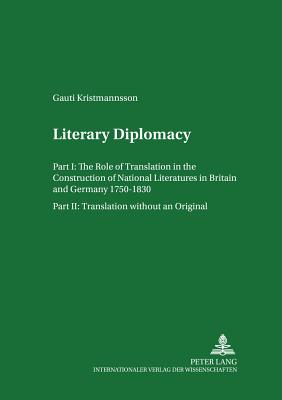 Gauti Kristmannsson

Literary Diplomacy

Part I: The Role of Translation in the Construction of National Literatures in Britain and Germany 1750-1830

Part II: Translation without an Original

PETER LANG
INTERNATIONALER VERLAG DER WISSENSCHAFTEN